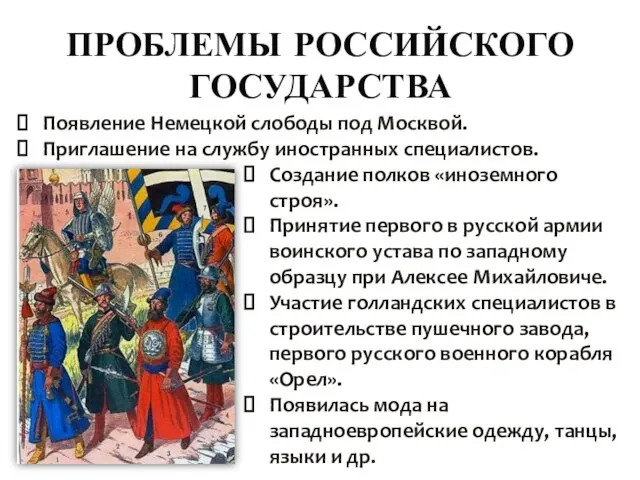 ПРОБЛЕМЫ РОССИЙСКОГО ГОСУДАРСТВА

Появление Немецкой слободы под Москвой.

Приглашение на службу иностранных специалистов.

Создание полков «иноземного строя».

Принятие первого в русской армии воинского устава по западному образцу при Алексее Михайловиче.

Участие голландских специалистов в строительстве пушечного завода, первого русского военного корабля «Орел».

Появилась мода на западноевропейские одежду, танцы, языки и др.